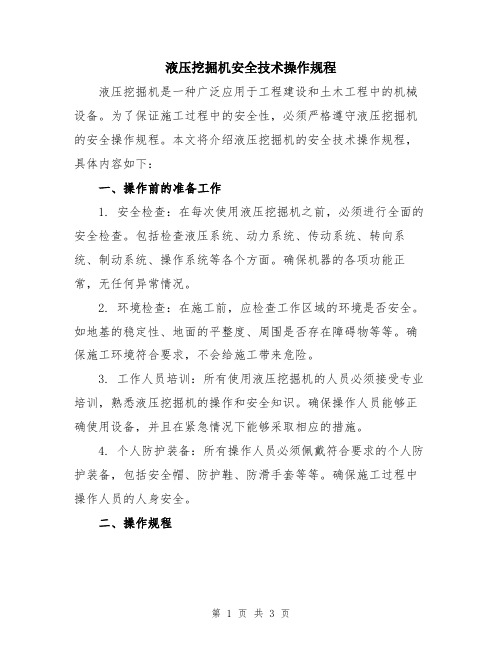 液压挖掘机安全技术操作规程

液压挖掘机是一种广泛应用于工程建设和土木工程中的机械设备。为了保证施工过程中的安全性，必须严格遵守液压挖掘机的安全操作规程。本文将介绍液压挖掘机的安全技术操作规程，具体内容如下：

一、操作前的准备工作

1. 安全检查：在每次使用液压挖掘机之前，必须进行全面的安全检查。包括检查液压系统、动力系统、传动系统、转向系统、制动系统、操作系统等各个方面。确保机器的各项功能正常，无任何异常情况。

2. 环境检查：在施工前，应检查工作区域的环境是否安全。如地基的稳定性、地面的平整度、周围是否存在障碍物等等。确保施工环境符合要求，不会给施工带来危险。

3. 工作人员培训：所有使用液压挖掘机的人员必须接受专业培训，熟悉液压挖掘机的操作和安全知识。确保操作人员能够正确使用设备，并且在紧急情况下能够采取相应的措施。

4. 个人防护装备：所有操作人员必须佩戴符合要求的个人防护装备，包括安全帽、防护鞋、防滑手套等等。确保施工过程中操作人员的人身安全。

二、操作规程

第 1 页 共 3 页